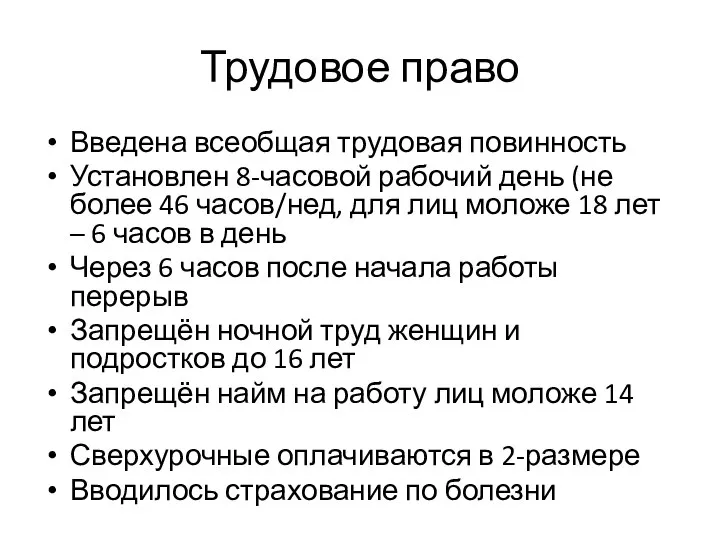 Трудовое право

• Введена всеобщая трудовая повинность
• Установлен 8-часовой рабочий день (не более 46 часов/нед, для лиц моложе 18 лет – 6 часов в день
• Через 6 часов после начала работы перерыв
• Запрещён ночной труд женщин и подростков до 16 лет
• Запрещён найм на работу лиц моложе 14 лет
• Сверхурочные оплачиваются в 2-размере
• Вводилось страхование по болезни